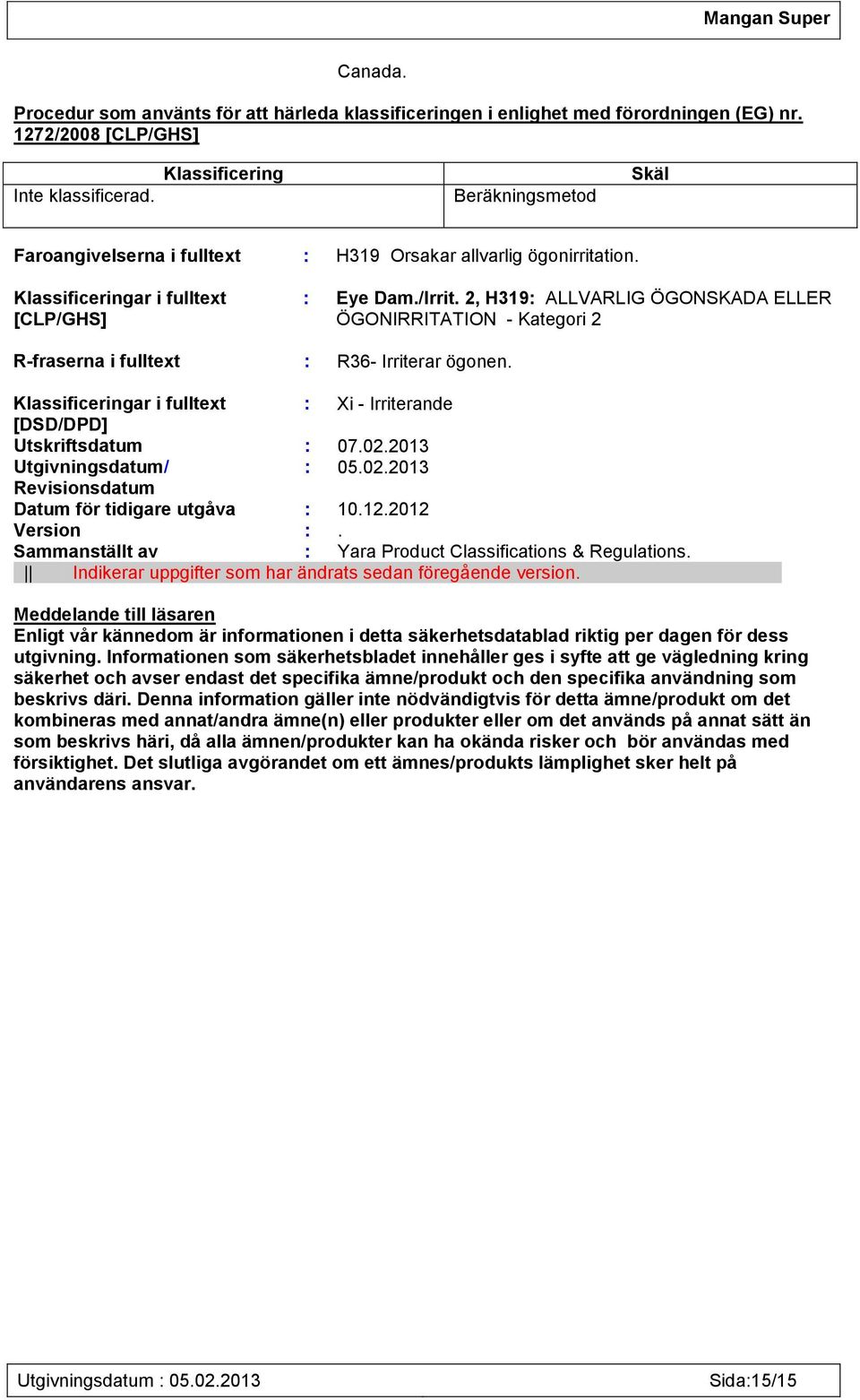 Mangan Super

Canada.

Procedur som använts för att härleda klassificeringen i enlighet med förordningen (EG) nr. 1272/2008 [CLP/GHS]

| Klassificering | Skäl |
|---|---|
| Inte klassificerad. | Beräkningsmetod |

Faroangivelserna i fulltext : H319 Orsakar allvarlig ögonirritation.

Klassificeringar i fulltext [CLP/GHS] : Eye Dam./Irrit. 2, H319: ALLVARLIG ÖGONSKADA ELLER ÖGONIRRITATION - Kategori 2

R-fraserna i fulltext : R36- Irriterar ögonen.

Klassificeringar i fulltext [DSD/DPD] : Xi - Irriterande
Utskriftsdatum : 07.02.2013
Utgivningsdatum/ Revisionsdatum : 05.02.2013
Datum för tidigare utgåva : 10.12.2012
Version : .
Sammanställt av : Yara Product Classifications & Regulations.
|| Indikerar uppgifter som har ändrats sedan föregående version.

Meddelande till läsaren
Enligt vår kännedom är informationen i detta säkerhetsdatablad riktig per dagen för dess utgivning. Informationen som säkerhetsbladet innehåller ges i syfte att ge vägledning kring säkerhet och avser endast det specifika ämne/produkt och den specifika användning som beskrivs däri. Denna information gäller inte nödvändigtvis för detta ämne/produkt om det kombineras med annat/andra ämne(n) eller produkter eller om det används på annat sätt än som beskrivs häri, då alla ämnen/produkter kan ha okända risker och bör användas med försiktighet. Det slutliga avgörandet om ett ämnes/produkts lämplighet sker helt på användarens ansvar.

Utgivningsdatum : 05.02.2013 Sida:15/15